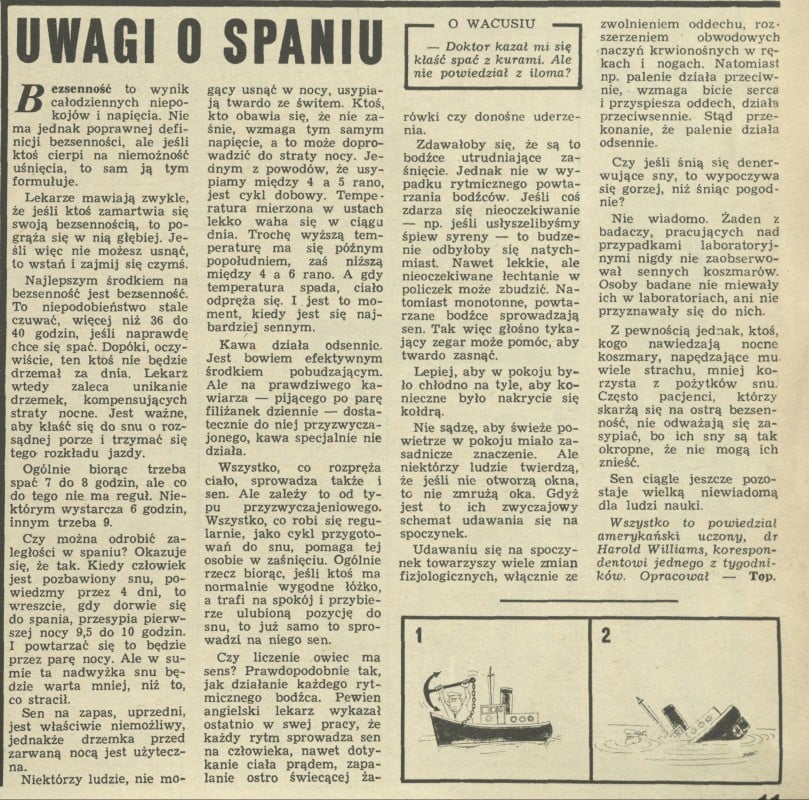 UWAGI O SPANIU

Bezsenność to wynik całodziennych niepokojów i napięcia. Nie ma jednak poprawnej definicji bezsenności, ale jeśli ktoś cierpi na niemożność uśnięcia, to sam ją tym formułuje.

Lekarze mawiają zwykle, że jeśli ktoś zamartwia się swoją bezsennością, to pogrąża się w nią głębiej. Jeśli więc nie możesz usnąć, to wstań i zajmij się czymś.

Najlepszym środkiem na bezsenność jest bezsenność. To niepodobieństwo stale czuwać, więcej niż 36 do 40 godzin, jeśli naprawdę chce się spać. Dopóki, oczywiście, ten ktoś nie będzie drzemał za dnia. Lekarz wtedy zaleca unikanie drzemek, kompensujących straty nocne. Jest ważne, aby kłaść się do snu o rozsądnej porze i trzymać się tego rozkładu jazdy.

Ogólnie biorąc trzeba spać 7 do 8 godzin, ale co do tego nie ma reguł. Niektórym wystarcza 6 godzin, innym trzeba 9.

Czy można odrobić zaległości w spaniu? Okazuje się, że tak. Kiedy człowiek jest pozbawiony snu, powiedzmy przez 4 dni, to wreszcie, gdy dorwie się do spania, przesypia pierwszej nocy 9,5 do 10 godzin. I powtarzać się to będzie przez parę nocy. Ale w sumie ta nadwyżka snu będzie warta mniej, niż to, co stracił.

Sen na zapas, uprzedni, jest właściwie niemożliwy, jednakże drzemka przed zarwaną nocą jest użyteczna.

Niektórzy ludzie, nie mogący usnąć w nocy, usypiają twardo ze świtem. Ktoś, kto obawia się, że nie zaśnie, wzmaga tym samym napięcie, a to może doprowadzić do straty nocy. Jednym z powodów, że usypiamy między 4 a 5 rano, jest cykl dobowy. Temperatura mierzona w ustach lekko waha się w ciągu dnia. Trochę wyższą temperaturę ma się późnym popołudniem, zaś niższą między 4 a 6 rano. A gdy temperatura spada, ciało odpręża się. I jest to moment, kiedy jest się najbardziej sennym.

Kawa działa odsennie. Jest bowiem efektywnym środkiem pobudzającym. Ale na prawdziwego kawiarza — pijącego po parę filiżanek dziennie — dostatecznie do niej przyzwyczajonego, kawa specjalnie nie działa.

Wszystko, co rozpręża ciało, sprowadza także i sen. Ale zależy to od typu przyzwyczajeniowego. Wszystko, co robi się regularnie, jako cykl przygotowań do snu, pomaga tej osobie w zaśnięciu. Ogólnie rzecz biorąc, jeśli ktoś ma normalnie wygodne łóżko, a trafi na spokój i przybierze ulubioną pozycję do snu, to już samo to sprowadzi na niego sen.

Czy liczenie owiec ma sens? Prawdopodobnie tak, jak działanie każdego rytmicznego bodźca. Pewien angielski lekarz wykazał ostatnio w swej pracy, że każdy rytm sprowadza sen na człowieka, nawet dotykanie ciała prądem, zapalanie ostro świecącej żarówki czy donośne uderzenia.

O WACUSIU
— Doktor kazał mi się kłaść spać z kurami. Ale nie powiedział z iloma?

Zdawałoby się, że są to bodźce utrudniające zaśnięcie. Jednak nie w wypadku rytmicznego powtarzania bodźców. Jeśli coś zdarza się nieoczekiwanie — np. jeśli usłyszelibyśmy śpiew syreny — to budzenie odbyłoby się natychmiast. Nawet lekkie, ale nieoczekiwane łechtanie w policzek może zbudzić. Natomiast monotonne, powtarzane bodźce sprowadzają sen. Tak więc głośno tykający zegar może pomóc, aby twardo zasnąć.

Lepiej, aby w pokoju było chłodno na tyle, aby konieczne było nakrycie się kołdrą.

Nie sądzę, aby świeże powietrze w pokoju miało zasadnicze znaczenie. Ale niektórzy ludzie twierdzą, że jeśli nie otworzą okna, to nie zmrużą oka. Gdyż jest to ich zwyczajowy schemat udawania się na spoczynek.

Udawaniu się na spoczynek towarzyszy wiele zmian fizjologicznych, włącznie ze zwolnieniem oddechu, rozszerzeniem obwodowych naczyń krwionośnych w rękach i nogach. Natomiast np. palenie działa przeciwnie, wzmaga bicie serca i przyspiesza oddech, działa przeciwsennie. Stąd przekonanie, że palenie działa odsennie.

Czy jeśli śnią się denerwujące sny, to wypoczywa się gorzej, niż śniąc pogodnie?

Nie wiadomo. Żaden z badaczy, pracujących nad przypadkami laboratoryjnymi nigdy nie zaobserwował sennych koszmarów. Osoby badane nie miewały ich w laboratoriach, ani nie przyznawały się do nich.

Z pewnością jednak, ktoś, kogo nawiedzają nocne koszmary, napędzające mu wiele strachu, mniej korzysta z pożytków snu. Często pacjenci, którzy skarżą się na ostrą bezsenność, nie odważają się zasypiać, bo ich sny są tak okropne, że nie mogą ich znieść.

Sen ciągle jeszcze pozostaje wielką niewiadomą dla ludzi nauki.

Wszystko to powiedział amerykański uczony, dr Harold Williams, korespondentowi jednego z tygodników. Opracował — Top.

1

2